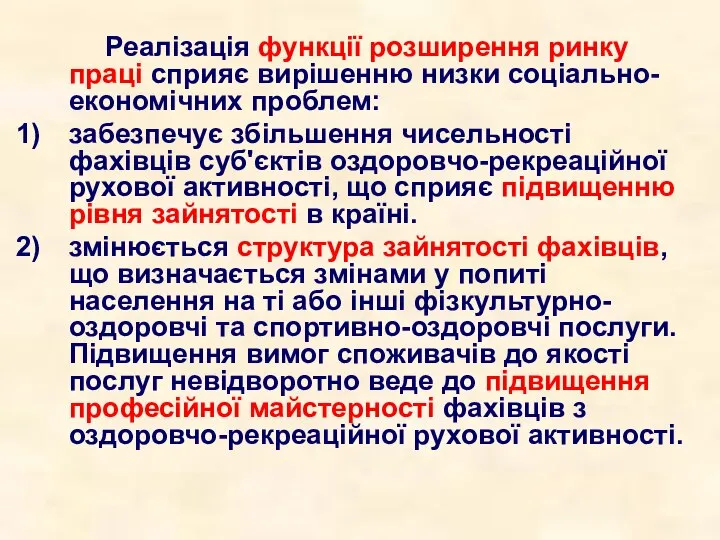 Реалізація функції розширення ринку праці сприяє вирішенню низки соціально-економічних проблем:

1) забезпечує збільшення чисельності фахівців суб'єктів оздоровчо-рекреаційної рухової активності, що сприяє підвищенню рівня зайнятості в країні.

2) змінюється структура зайнятості фахівців, що визначається змінами у попиті населення на ті або інші фізкультурно-оздоровчі та спортивно-оздоровчі послуги. Підвищення вимог споживачів до якості послуг невідворотно веде до підвищення професійної майстерності фахівців з оздоровчо-рекреаційної рухової активності.